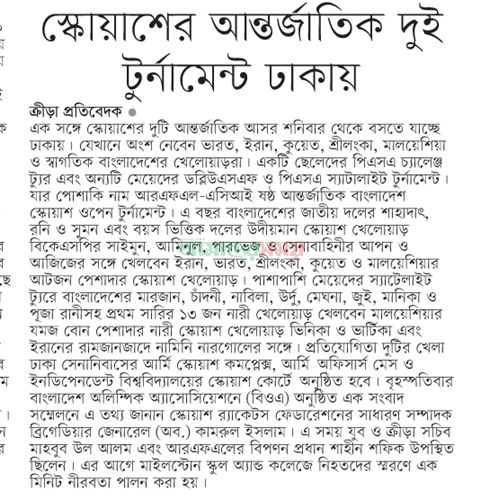 স্কোয়াশের আন্তর্জাতিক দুই টুর্নামেন্ট ঢাকায়

ক্রীড়া প্রতিবেদক

এক সঙ্গে স্কোয়াশের দুটি আন্তর্জাতিক আসর শনিবার থেকে বসতে যাচ্ছে ঢাকায়। যেখানে অংশ নেবেন ভারত, ইরান, কুয়েত, শ্রীলংকা, মালয়েশিয়া ও স্বাগতিক বাংলাদেশের খেলোয়াড়রা। একটি ছেলেদের পিএসএ চ্যালেঞ্জ ট্যুর এবং অন্যটি মেয়েদের ডব্লিউএসএফ ও পিএসএ স্যাটালাইট টুর্নামেন্ট। যার পোশাকি নাম আরএফএল-এসিআই ষষ্ঠ আন্তর্জাতিক বাংলাদেশ স্কোয়াশ ওপেন টুর্নামেন্ট। এ বছর বাংলাদেশের জাতীয় দলের শাহাদাৎ, রনি ও সুমন এবং বয়স ভিত্তিক দলের উদীয়মান স্কোয়াশ খেলোয়াড় বিকেএসপির সাইমুন, আমিনুল, পারভেজ ও সেনাবাহিনীর আপন ও আজিজের সঙ্গে খেলবেন ইরান, ভারত, শ্রীলংকা, কুয়েত ও মালয়েশিয়ার আটজন পেশাদার স্কোয়াশ খেলোয়াড়। পাশাপাশি মেয়েদের স্যাটেলাইট ট্যুরে বাংলাদেশের মারজান, চাঁদনী, নাবিলা, উর্দু, মেঘনা, জুই, মানিকা ও পূজা রানীসহ প্রথম সারির ১৩ জন নারী খেলোয়াড় খেলবেন মালয়েশিয়ার যমজ বোন পেশাদার নারী স্কোয়াশ খেলোয়াড় ভিনিকা ও ভার্টিকা এবং ইরানের রামজানজাদে নামিনি নারগোলের সঙ্গে। প্রতিযোগিতা দুটির খেলা ঢাকা সেনানিবাসের আর্মি স্কোয়াশ কমপ্লেক্স, আর্মি অফিসার্স মেস ও ইনডিপেনডেন্ট বিশ্ববিদ্যালয়ের স্কোয়াশ কোর্টে অনুষ্ঠিত হবে। বৃহস্পতিবার বাংলাদেশ অলিম্পিক অ্যাসোসিয়েশনে (বিওএ) অনুষ্ঠিত এক সংবাদ সম্মেলনে এ তথ্য জানান স্কোয়াশ র‌্যাকেটস ফেডারেশনের সাধারণ সম্পাদক ব্রিগেডিয়ার জেনারেল (অব.) কামরুল ইসলাম। এ সময় যুব ও ক্রীড়া সচিব মাহবুব উল আলম এবং আরএফএলের বিপণন প্রধান শাহীন শফিক উপস্থিত ছিলেন। এর আগে মাইলস্টোন স্কুল অ্যান্ড কলেজে নিহতদের স্মরণে এক মিনিট নীরবতা পালন করা হয়।